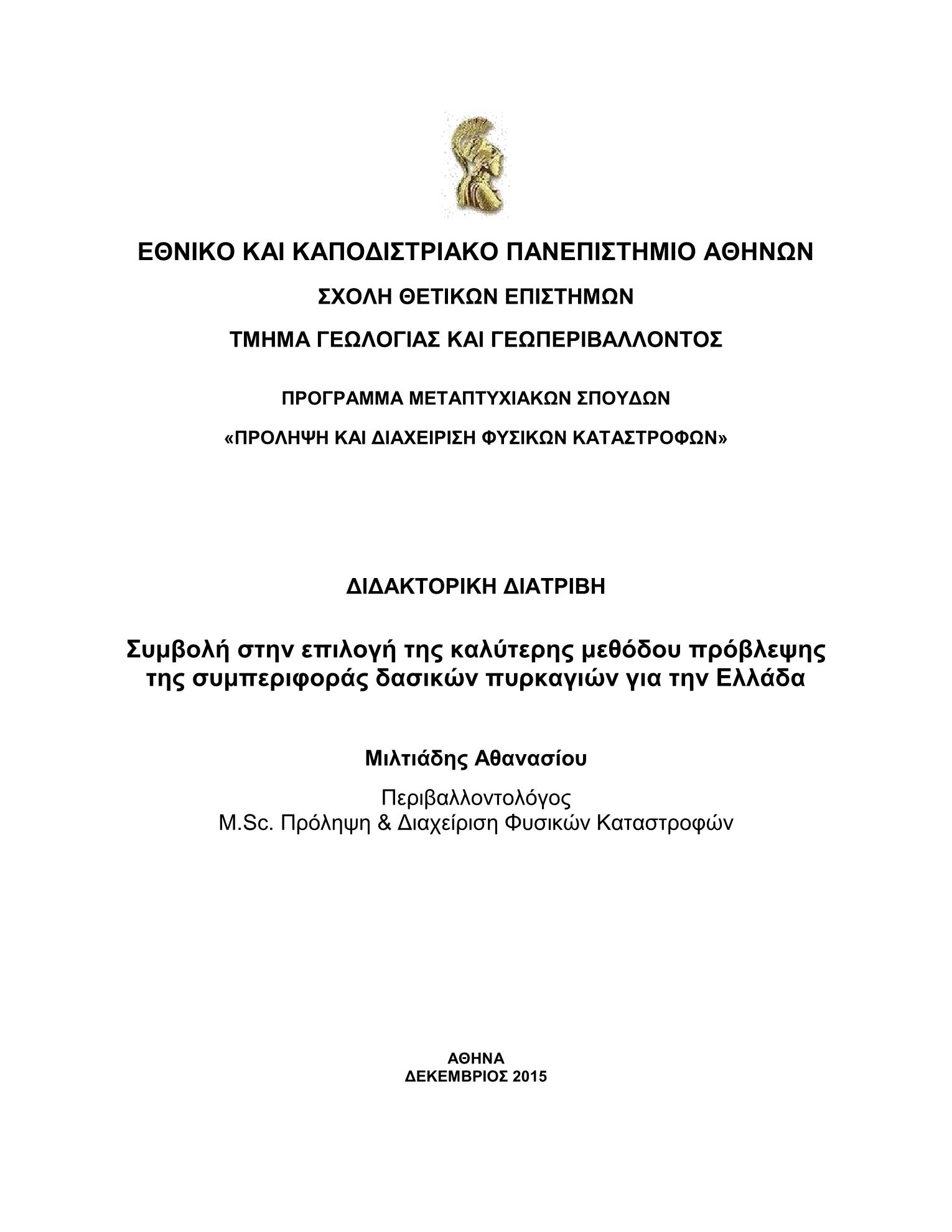 ΕΘΝΙΚΟ ΚΑΙ ΚΑΠΟΔΙΣΤΡΙΑΚΟ ΠΑΝΕΠΙΣΤΗΜΙΟ ΑΘΗΝΩΝ

ΣΧΟΛΗ ΘΕΤΙΚΩΝ ΕΠΙΣΤΗΜΩΝ

ΤΜΗΜΑ ΓΕΩΛΟΓΙΑΣ ΚΑΙ ΓΕΩΠΕΡΙΒΑΛΛΟΝΤΟΣ

ΠΡΟΓΡΑΜΜΑ ΜΕΤΑΠΤΥΧΙΑΚΩΝ ΣΠΟΥΔΩΝ

«ΠΡΟΛΗΨΗ ΚΑΙ ΔΙΑΧΕΙΡΙΣΗ ΦΥΣΙΚΩΝ ΚΑΤΑΣΤΡΟΦΩΝ»

ΔΙΔΑΚΤΟΡΙΚΗ ΔΙΑΤΡΙΒΗ

Συμβολή στην επιλογή της καλύτερης μεθόδου πρόβλεψης της συμπεριφοράς δασικών πυρκαγιών για την Ελλάδα

Μιλτιάδης Αθανασίου

Περιβαλλοντολόγος
M.Sc. Πρόληψη & Διαχείριση Φυσικών Καταστροφών

ΑΘΗΝΑ
ΔΕΚΕΜΒΡΙΟΣ 2015